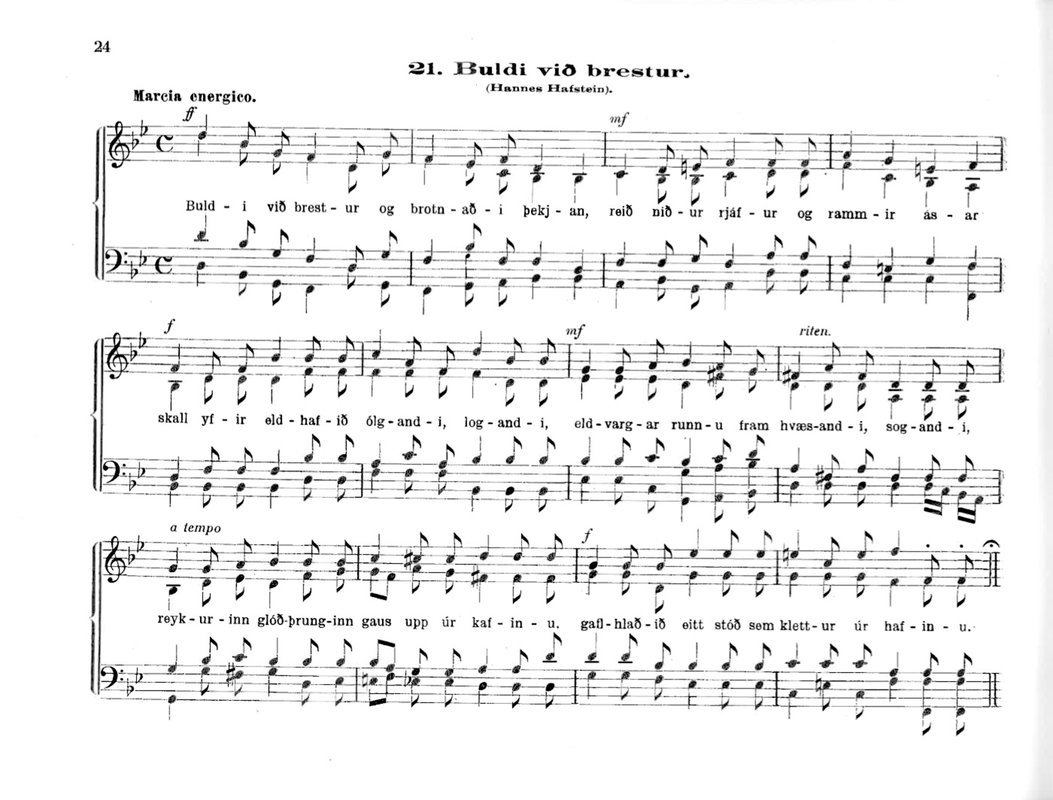 24

21. Buldi við brestur.

(Hannes Hafstein).

Marcia energico.

ff

mf

Buld - i við brest - ur og brotn - að - i þekj - an, reið nið - ur rjáf - ur og ramm - ir ás - ar

f

mf

riten.

skall yf - ir eld - haf - ið ólg - and - i, log - and - i, eld - varg - ar runn - u fram hvæs - and - i, sog - and - i,

a tempo

f

reyk - ur - inn glóð - þrung - inn gaus upp úr kaf - in - u. gafl - hlað - ið eitt stóð sem klett - ur úr haf - in - u.